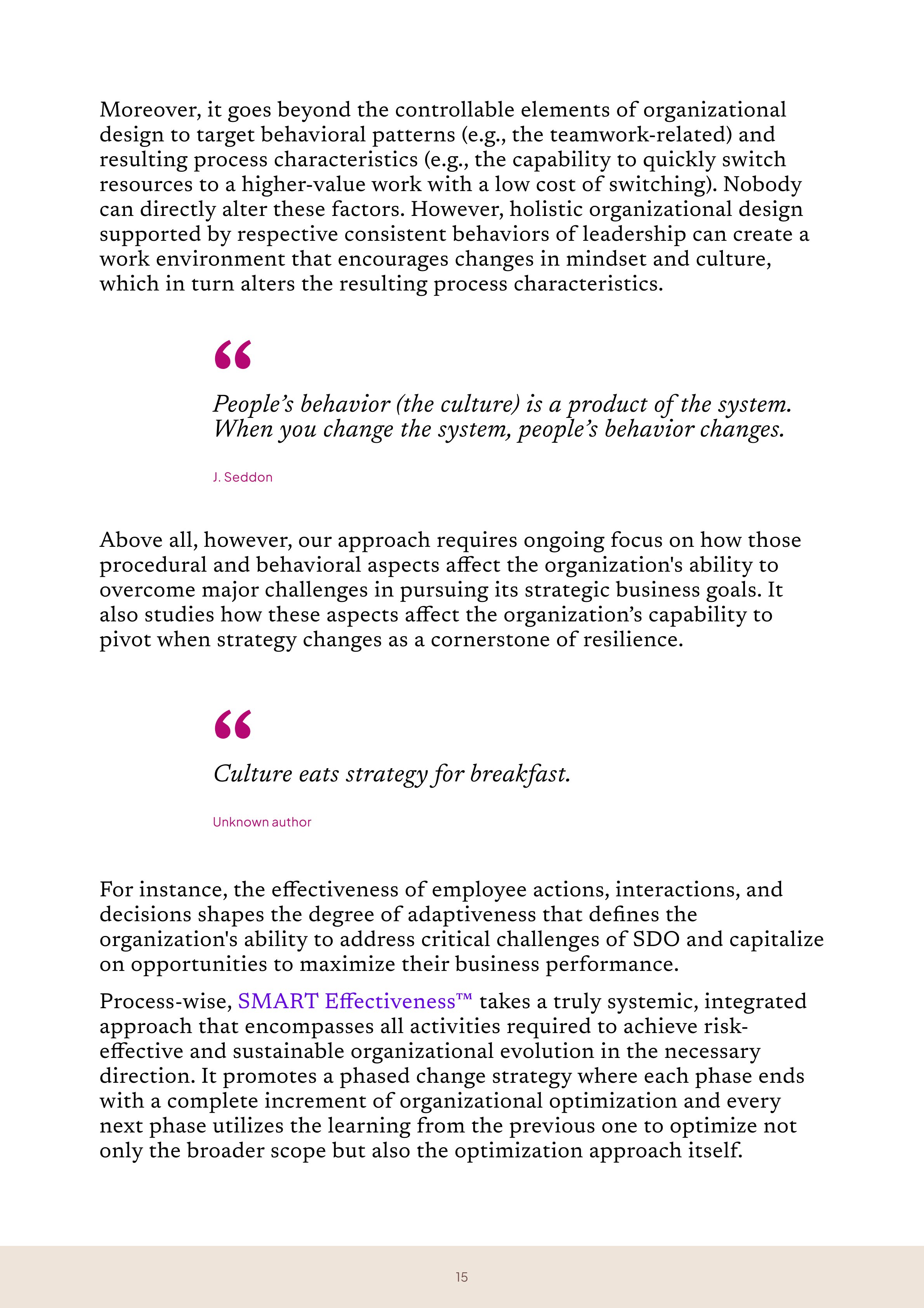 Moreover, it goes beyond the controllable elements of organizational design to target behavioral patterns (e.g., the teamwork-related) and resulting process characteristics (e.g., the capability to quickly switch resources to a higher-value work with a low cost of switching). Nobody can directly alter these factors. However, holistic organizational design supported by respective consistent behaviors of leadership can create a work environment that encourages changes in mindset and culture, which in turn alters the resulting process characteristics.

“

People’s behavior (the culture) is a product of the system. When you change the system, people’s behavior changes.

J. Seddon

Above all, however, our approach requires ongoing focus on how those procedural and behavioral aspects affect the organization's ability to overcome major challenges in pursuing its strategic business goals. It also studies how these aspects affect the organization’s capability to pivot when strategy changes as a cornerstone of resilience.

“

Culture eats strategy for breakfast.

Unknown author

For instance, the effectiveness of employee actions, interactions, and decisions shapes the degree of adaptiveness that defines the organization's ability to address critical challenges of SDO and capitalize on opportunities to maximize their business performance.

Process-wise, SMART Effectiveness™ takes a truly systemic, integrated approach that encompasses all activities required to achieve risk-effective and sustainable organizational evolution in the necessary direction. It promotes a phased change strategy where each phase ends with a complete increment of organizational optimization and every next phase utilizes the learning from the previous one to optimize not only the broader scope but also the optimization approach itself.

15